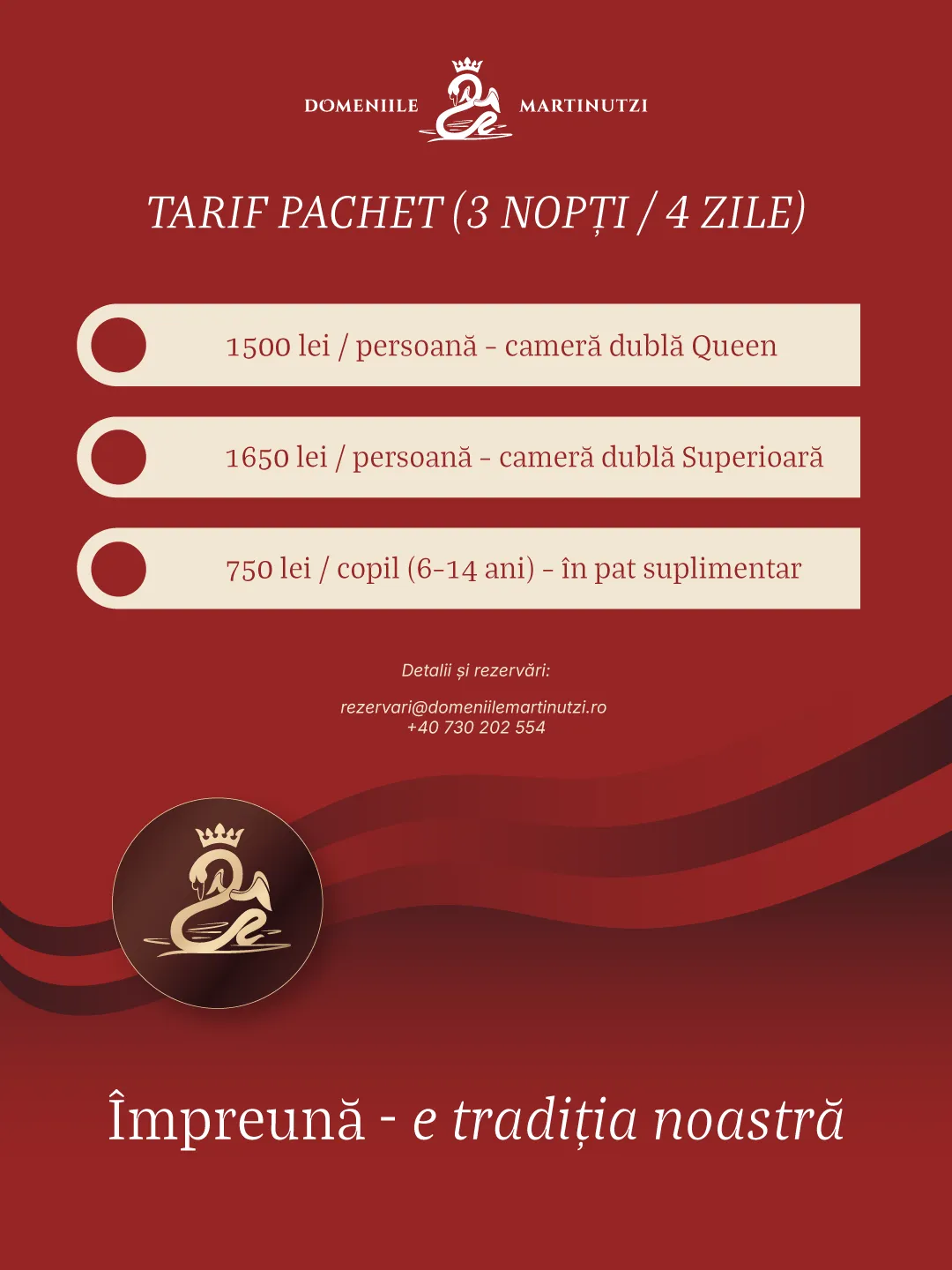 DOMENIILE MARTINUTZI

TARIF PACHET (3 NOPȚI / 4 ZILE)

1500 lei / persoană - cameră dublă Queen

1650 lei / persoană - cameră dublă Superioară

750 lei / copil (6-14 ani) - în pat suplimentar

Detalii și rezervări:

rezervari@domeniilemartinutzi.ro
+40 730 202 554

Împreună - e tradiția noastră